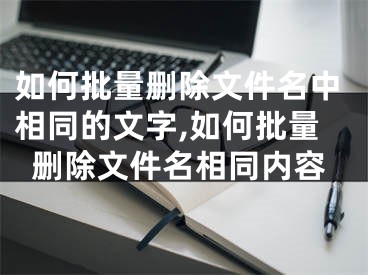 如何批量删除文件名中相同的文字,如何批量删除文件名相同内容